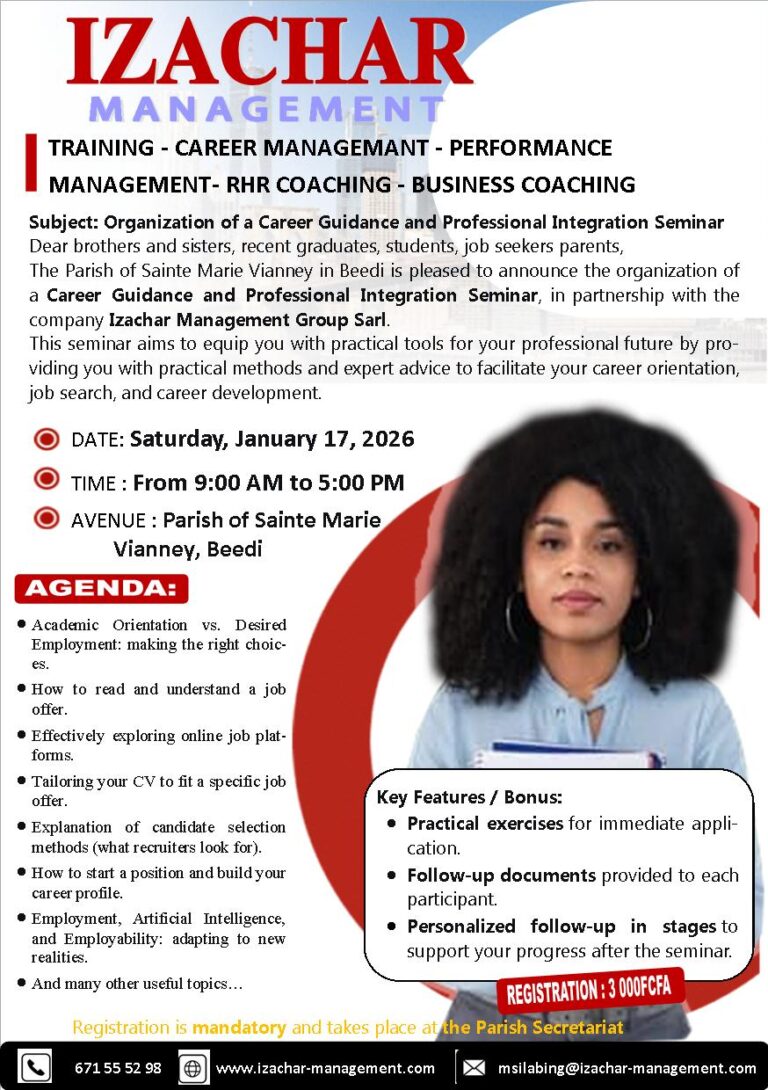 IZACHAR
MANAGEMENT

TRAINING - CAREER MANAGEMANT - PERFORMANCE MANAGEMENT- RHR COACHING - BUSINESS COACHING

Subject: Organization of a Career Guidance and Professional Integration Seminar
Dear brothers and sisters, recent graduates, students, job seekers parents,
The Parish of Sainte Marie Vianney in Beedi is pleased to announce the organization of a Career Guidance and Professional Integration Seminar, in partnership with the company Izachar Management Group Sarl.
This seminar aims to equip you with practical tools for your professional future by providing you with practical methods and expert advice to facilitate your career orientation, job search, and career development.

DATE: Saturday, January 17, 2026
TIME : From 9:00 AM to 5:00 PM
AVENUE : Parish of Sainte Marie Vianney, Beedi

AGENDA:
• Academic Orientation vs. Desired Employment: making the right choices.
• How to read and understand a job offer.
• Effectively exploring online job platforms.
• Tailoring your CV to fit a specific job offer.
• Explanation of candidate selection methods (what recruiters look for).
• How to start a position and build your career profile.
• Employment, Artificial Intelligence, and Employability: adapting to new realities.
• And many other useful topics…

Key Features / Bonus:
• Practical exercises for immediate application.
• Follow-up documents provided to each participant.
• Personalized follow-up in stages to support your progress after the seminar.

REGISTRATION : 3 000FCFA

Registration is mandatory and takes place at the Parish Secretariat

671 55 52 98 www.izachar-management.com msilabing@izachar-management.com